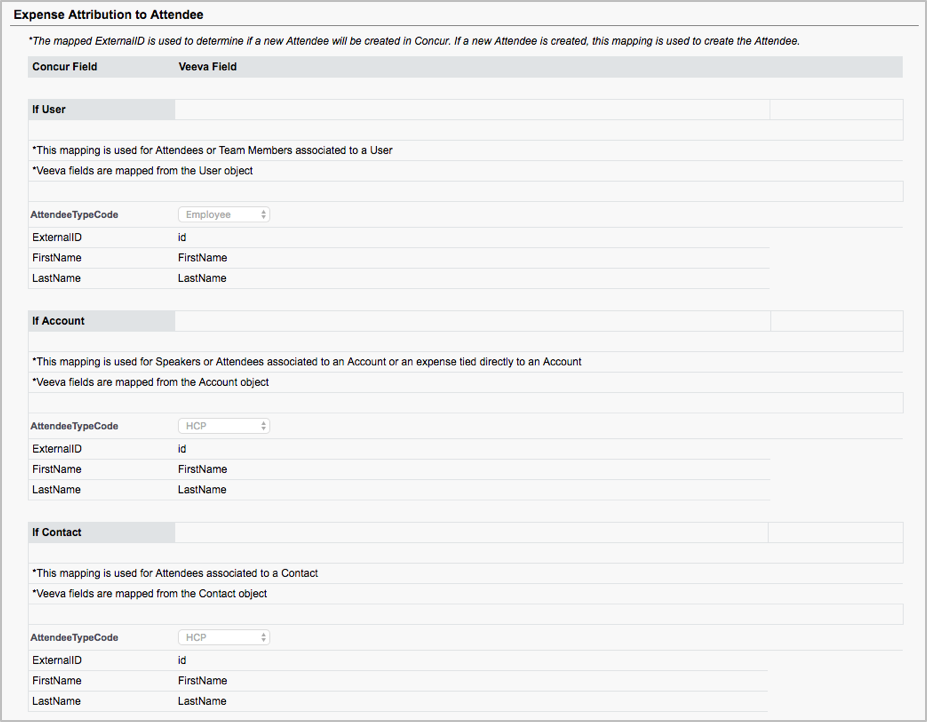 Expense Attribution to Attendee

*The mapped ExternalID is used to determine if a new Attendee will be created in Concur. If a new Attendee is created, this mapping is used to create the Attendee.

| Concur Field | Veeva Field |
|---|---|

If User

*This mapping is used for Attendees or Team Members associated to a User

*Veeva fields are mapped from the User object

| AttendeeTypeCode | Employee |
|---|---|
| ExternalID | id |
| FirstName | FirstName |
| LastName | LastName |

If Account

*This mapping is used for Speakers or Attendees associated to an Account or an expense tied directly to an Account

*Veeva fields are mapped from the Account object

| AttendeeTypeCode | HCP |
|---|---|
| ExternalID | id |
| FirstName | FirstName |
| LastName | LastName |

If Contact

*This mapping is used for Attendees associated to a Contact

*Veeva fields are mapped from the Contact object

| AttendeeTypeCode | HCP |
|---|---|
| ExternalID | id |
| FirstName | FirstName |
| LastName | LastName |